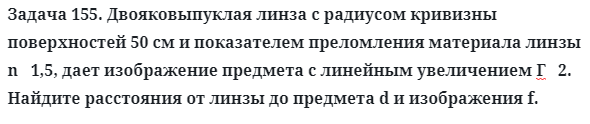 Задача 155. Двояковыпуклая линза с радиусом кривизны поверхностей 50 см и показателем преломления материала линзы n   1,5, дает изображение предмета с линейным увеличением Г   2. Найдите расстояния от линзы до предмета d и изображения f.